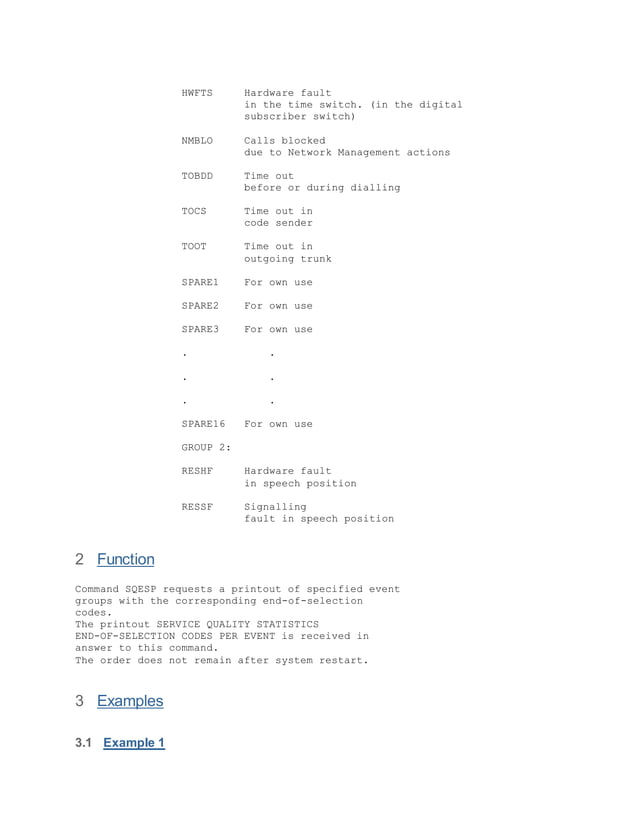 HWFTS Hardware fault in the time switch. (in the digital subscriber switch)

NMBLO Calls blocked due to Network Management actions

TOBDD Time out before or during dialling

TOCS Time out in code sender

TOOT Time out in outgoing trunk

SPARE1 For own use

SPARE2 For own use

SPARE3 For own use

. .

. .

. .

SPARE16 For own use

GROUP 2:

RESHF Hardware fault in speech position

RESSF Signalling fault in speech position

2 Function

Command SQESP requests a printout of specified event groups with the corresponding end-of-selection codes.
The printout SERVICE QUALITY STATISTICS END-OF-SELECTION CODES PER EVENT is received in answer to this command.
The order does not remain after system restart.

3 Examples

3.1 Example 1